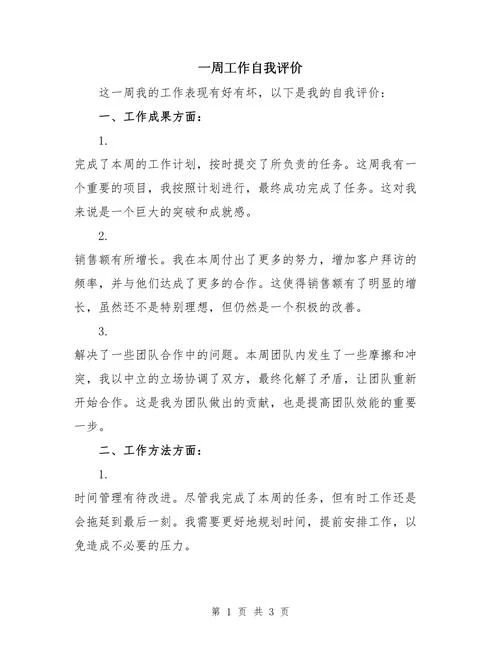 一周工作自我评价

这一周我的工作表现有好有坏，以下是我的自我评价：

一、工作成果方面：

1.

完成了本周的工作计划，按时提交了所负责的任务。这周我有一个重要的项目，我按照计划进行，最终成功完成了任务。这对我来说是一个巨大的突破和成就感。

2.

销售额有所增长。我在本周付出了更多的努力，增加客户拜访的频率，并与他们达成了更多的合作。这使得销售额有了明显的增长，虽然还不是特别理想，但仍然是一个积极的改善。

3.

解决了一些团队合作中的问题。本周团队内发生了一些摩擦和冲突，我以中立的立场协调了双方，最终化解了矛盾，让团队重新开始合作。这是我为团队做出的贡献，也是提高团队效能的重要一步。

二、工作方法方面：

1.

时间管理有待改进。尽管我完成了本周的任务，但有时工作还是会拖延到最后一刻。我需要更好地规划时间，提前安排工作，以免造成不必要的压力。

第 1 页 共 3 页